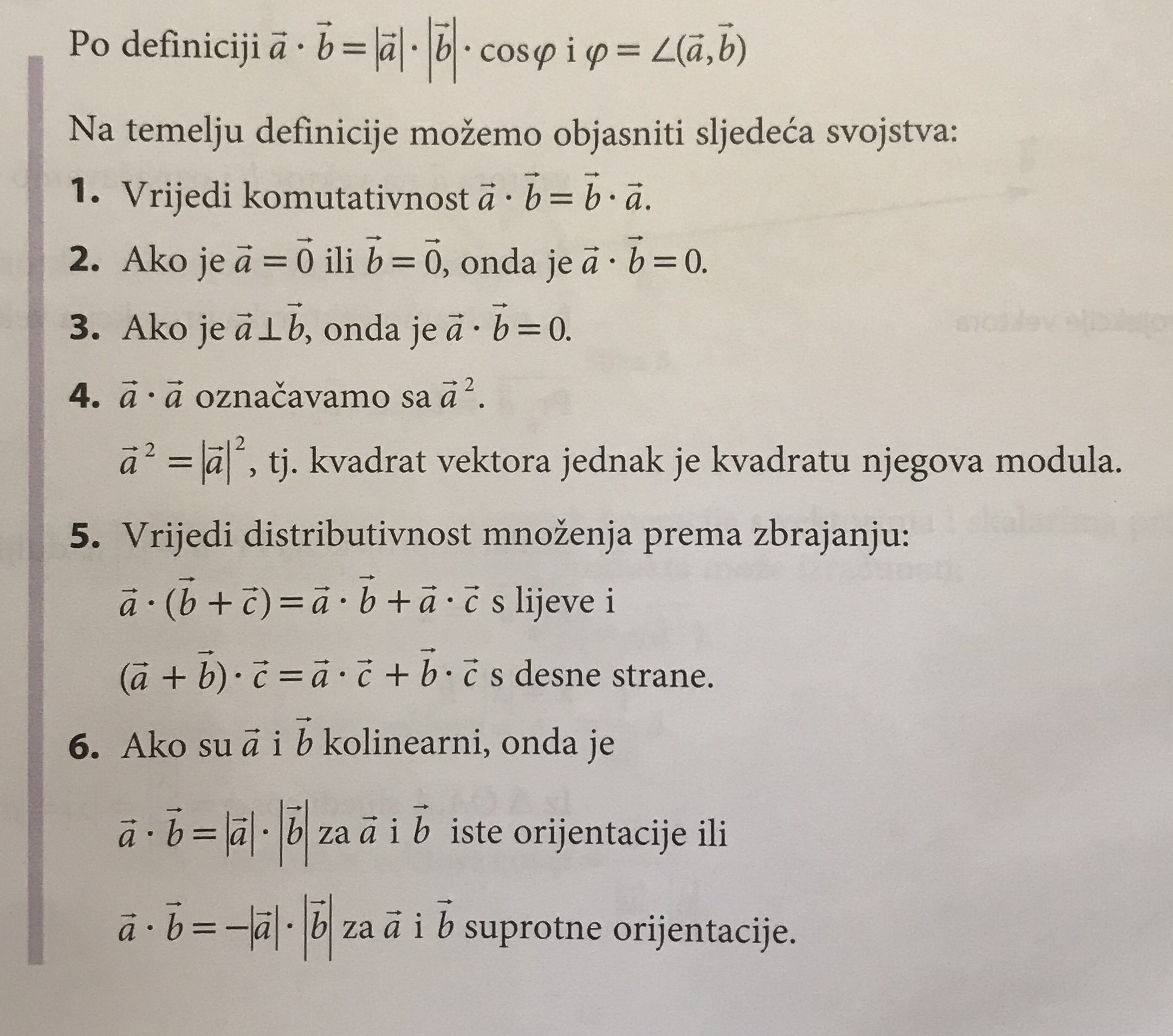 Po definiciji $\vec{a} \cdot \vec{b} = |\vec{a}| \cdot |\vec{b}| \cdot \cos\varphi$ i $\varphi = \angle(\vec{a}, \vec{b})$

Na temelju definicije možemo objasniti sljedeća svojstva:

1. Vrijedi komutativnost $\vec{a} \cdot \vec{b} = \vec{b} \cdot \vec{a}$.

2. Ako je $\vec{a} = \vec{0}$ ili $\vec{b} = \vec{0}$, onda je $\vec{a} \cdot \vec{b} = 0$.

3. Ako je $\vec{a} \perp \vec{b}$, onda je $\vec{a} \cdot \vec{b} = 0$.

4. $\vec{a} \cdot \vec{a}$ označavamo sa $\vec{a}^{\,2}$.

$\vec{a}^{\,2} = |\vec{a}|^2$, tj. kvadrat vektora jednak je kvadratu njegova modula.

5. Vrijedi distributivnost množenja prema zbrajanju:

$\vec{a} \cdot (\vec{b} + \vec{c}) = \vec{a} \cdot \vec{b} + \vec{a} \cdot \vec{c}$ s lijeve i

$(\vec{a} + \vec{b}) \cdot \vec{c} = \vec{a} \cdot \vec{c} + \vec{b} \cdot \vec{c}$ s desne strane.

6. Ako su $\vec{a}$ i $\vec{b}$ kolinearni, onda je

$\vec{a} \cdot \vec{b} = |\vec{a}| \cdot |\vec{b}|$ za $\vec{a}$ i $\vec{b}$ iste orijentacije ili

$\vec{a} \cdot \vec{b} = -|\vec{a}| \cdot |\vec{b}|$ za $\vec{a}$ i $\vec{b}$ suprotne orijentacije.